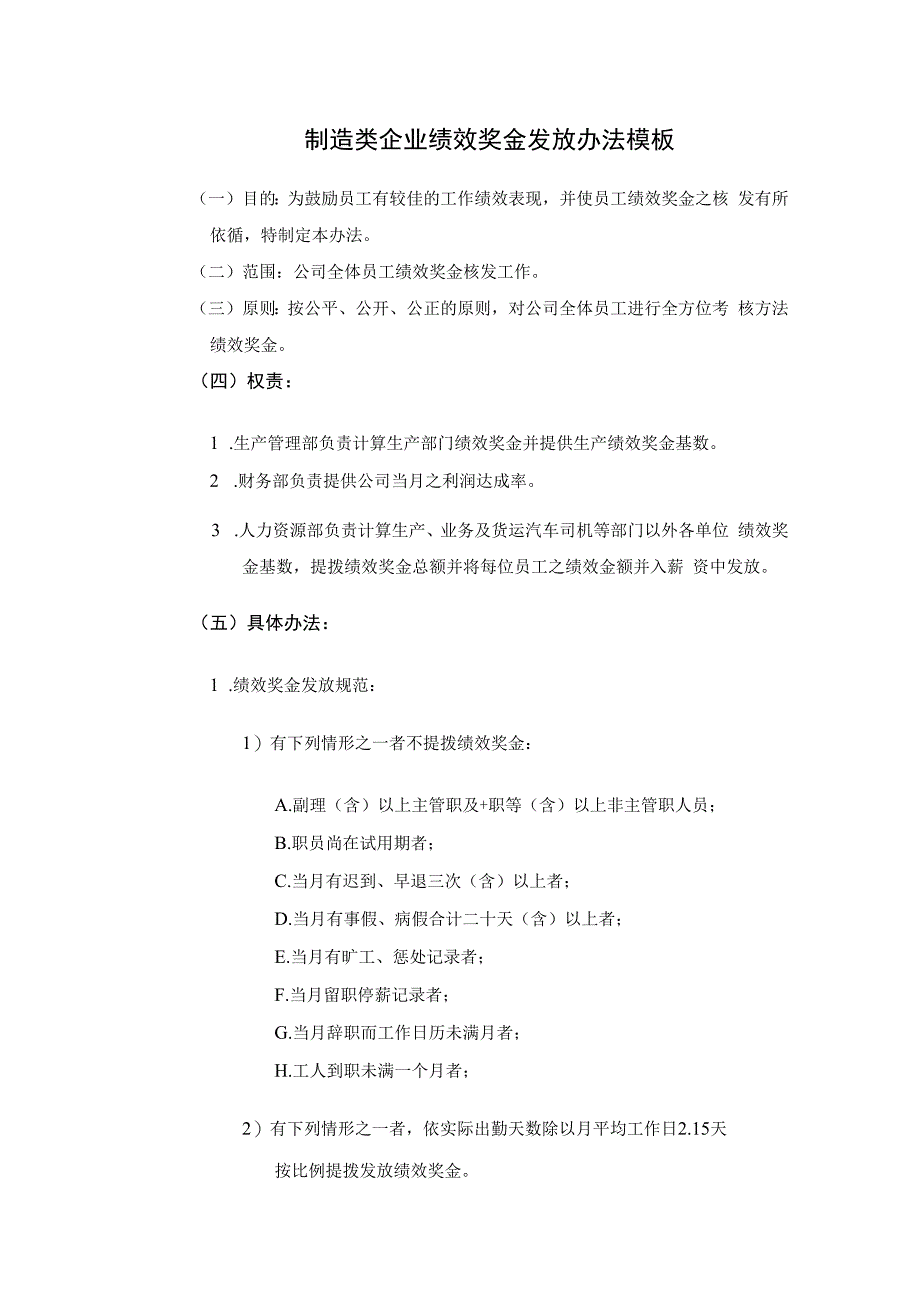 制造类企业绩效奖金发放办法模板

（一）目的：为鼓励员工有较佳的工作绩效表现，并使员工绩效奖金之核 发有所依循，特制定本办法。

（二）范围：公司全体员工绩效奖金核发工作。

（三）原则：按公平、公开、公正的原则，对公司全体员工进行全方位考 核方法绩效奖金。

（四）权责：

1 .生产管理部负责计算生产部门绩效奖金并提供生产绩效奖金基数。

2 .财务部负责提供公司当月之利润达成率。

3 .人力资源部负责计算生产、业务及货运汽车司机等部门以外各单位 绩效奖金基数，提拨绩效奖金总额并将每位员工之绩效金额并入薪 资中发放。

（五）具体办法：

1 .绩效奖金发放规范：

1）有下列情形之一者不提拨绩效奖金：

A.副理（含）以上主管职及+职等（含）以上非主管职人员；

B.职员尚在试用期者；

C.当月有迟到、早退三次（含）以上者；

D.当月有事假、病假合计二十天（含）以上者；

E.当月有旷工、惩处记录者；

F.当月留职停薪记录者；

G.当月辞职而工作日历未满月者；

H.工人到职未满一个月者；

2）有下列情形之一者，依实际出勤天数除以月平均工作日2.15天按比例提拨发放绩效奖金。